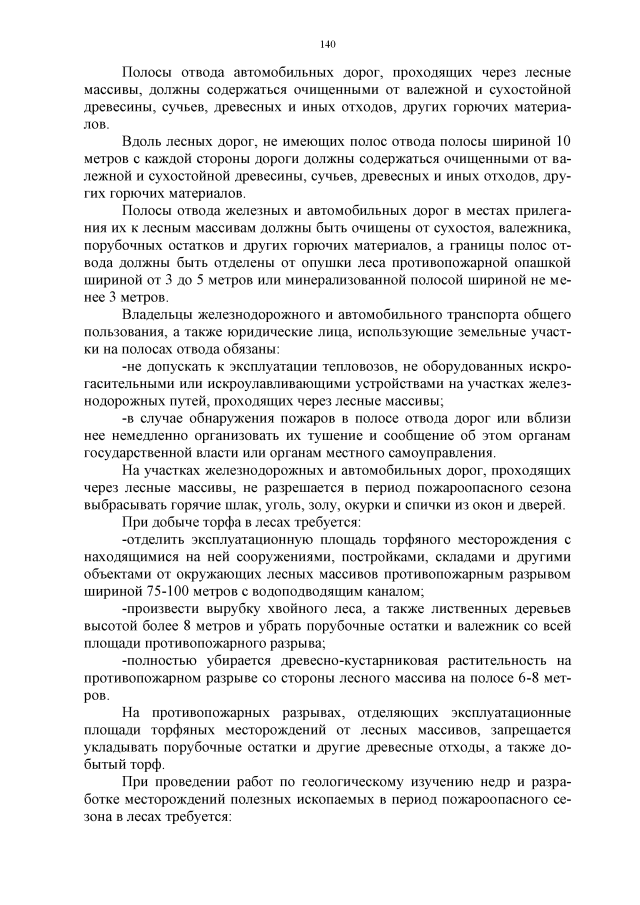 140

Полосы отвода автомобильных дорог, проходящих через лесные массивы, должны содержаться очищенными от валежной и сухостойной древесины, сучьев, древесных и иных отходов, других горючих материалов.

Вдоль лесных дорог, не имеющих полос отвода полосы шириной 10 метров с каждой стороны дороги должны содержаться очищенными от валежной и сухостойной древесины, сучьев, древесных и иных отходов, других горючих материалов.

Полосы отвода железных и автомобильных дорог в местах прилегания их к лесным массивам должны быть очищены от сухостоя, валежника, порубочных остатков и других горючих материалов, а границы полос отвода должны быть отделены от опушки леса противопожарной опашкой шириной от 3 до 5 метров или минерализованной полосой шириной не менее 3 метров.

Владельцы железнодорожного и автомобильного транспорта общего пользования, а также юридические лица, использующие земельные участки на полосах отвода обязаны:

-не допускать к эксплуатации тепловозов, не оборудованных искрогасительными или искроулавливающими устройствами на участках железнодорожных путей, проходящих через лесные массивы;

-в случае обнаружения пожаров в полосе отвода дорог или вблизи нее немедленно организовать их тушение и сообщение об этом органам государственной власти или органам местного самоуправления.

На участках железнодорожных и автомобильных дорог, проходящих через лесные массивы, не разрешается в период пожароопасного сезона выбрасывать горячие шлак, уголь, золу, окурки и спички из окон и дверей.

При добыче торфа в лесах требуется:

-отделить эксплуатационную площадь торфяного месторождения с находящимися на ней сооружениями, постройками, складами и другими объектами от окружающих лесных массивов противопожарным разрывом шириной 75-100 метров с водоподводящим каналом;

-произвести вырубку хвойного леса, а также лиственных деревьев высотой более 8 метров и убрать порубочные остатки и валежник со всей площади противопожарного разрыва;

-полностью убирается древесно-кустарниковая растительность на противопожарном разрыве со стороны лесного массива на полосе 6-8 метров.

На противопожарных разрывах, отделяющих эксплуатационные площади торфяных месторождений от лесных массивов, запрещается укладывать порубочные остатки и другие древесные отходы, а также добытый торф.

При проведении работ по геологическому изучению недр и разработке месторождений полезных ископаемых в период пожароопасного сезона в лесах требуется: